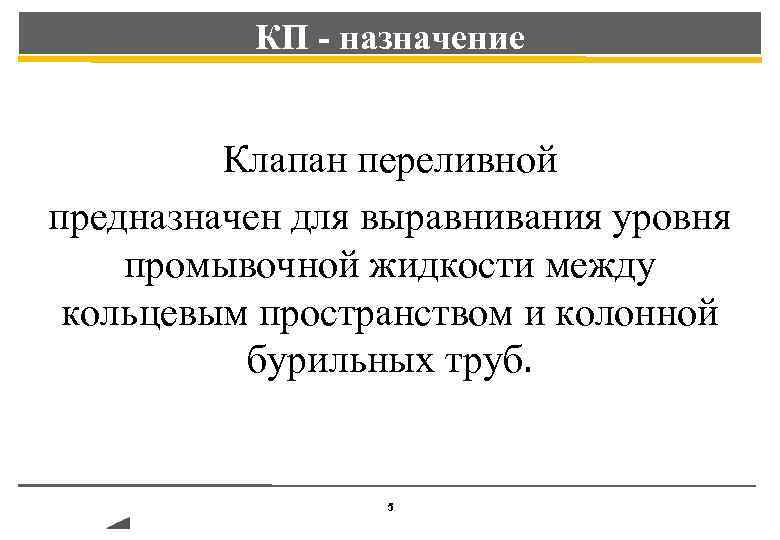 КП - назначение

Клапан переливной

предназначен для выравнивания уровня промывочной жидкости между кольцевым пространством и колонной бурильных труб.

5